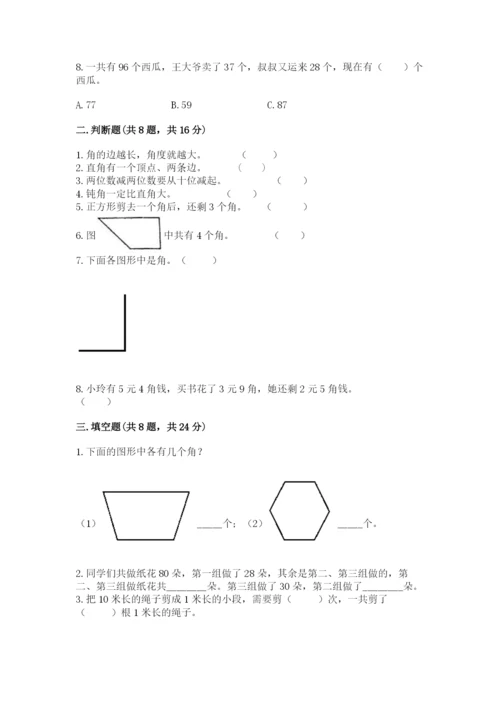 8. 一共有 96 个西瓜，王大爷卖了 37 个，叔叔又运来 28 个，现在有（　　）个西瓜。

A. 77　　　　B. 59　　　　C. 87

二. 判断题(共 8 题，共 16 分)

1. 角的边越长，角度就越大。　　（　　）
2. 直角有一个顶点、两条边。　　（　　）
3. 两位数减两位数要从十位减起。　　（　　）
4. 钝角一定比直角大。　　（　　）
5. 正方形剪去一个角后，还剩 3 个角。　　（　　）
6. 图　　中共有 4 个角。　　（　　）
7. 下面各图形中是角。（　　）

8. 小玲有 5 元 4 角钱，买书花了 3 元 9 角，她还剩 2 元 5 角钱。（　　）

三. 填空题(共 8 题，共 24 分)

1. 下面的图形中各有几个角？

（1）　　____个；（2）　　____个。

2. 同学们共做纸花 80 朵，第一组做了 28 朵，其余是第二、第三组做的，第二、第三组做纸花共________朵。第三组做了 30 朵，第二组做了________朵。
3. 把 10 米长的绳子剪成 1 米长的小段，需要剪（　　）次，一共剪了（　　）根 1 米长的绳子。